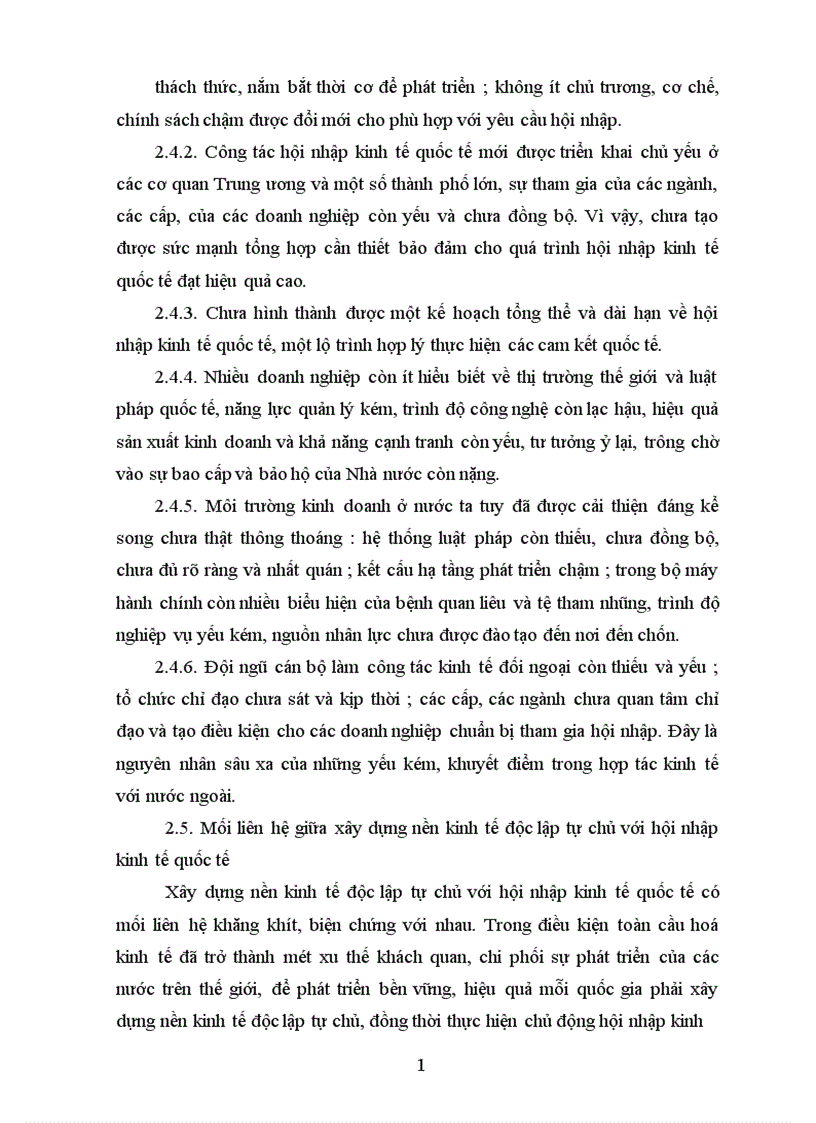 thách thức, nắm bắt thời cơ để phát triển ; không ít chủ trương, cơ chế, chính sách chậm được đổi mới cho phù hợp với yêu cầu hội nhập.

2.4.2. Công tác hội nhập kinh tế quốc tế mới được triển khai chủ yếu ở các cơ quan Trung ương và một số thành phố lớn, sự tham gia của các ngành, các cấp, của các doanh nghiệp còn yếu và chưa đồng bộ. Vì vậy, chưa tạo được sức mạnh tổng hợp cần thiết bảo đảm cho quá trình hội nhập kinh tế quốc tế đạt hiệu quả cao.

2.4.3. Chưa hình thành được một kế hoạch tổng thể và dài hạn về hội nhập kinh tế quốc tế, một lộ trình hợp lý thực hiện các cam kết quốc tế.

2.4.4. Nhiều doanh nghiệp còn ít hiểu biết về thị trường thế giới và luật pháp quốc tế, năng lực quản lý kém, trình độ công nghệ còn lạc hậu, hiệu quả sản xuất kinh doanh và khả năng cạnh tranh còn yếu, tư tưởng ỷ lại, trông chờ vào sự bao cấp và bảo hộ của Nhà nước còn nặng.

2.4.5. Môi trường kinh doanh ở nước ta tuy đã được cải thiện đáng kể song chưa thật thông thoáng : hệ thống luật pháp còn thiếu, chưa đồng bộ, chưa đủ rõ ràng và nhất quán ; kết cấu hạ tầng phát triển chậm ; trong bộ máy hành chính còn nhiều biểu hiện của bệnh quan liêu và tệ tham nhũng, trình độ nghiệp vụ yếu kém, nguồn nhân lực chưa được đào tạo đến nơi đến chốn.

2.4.6. Đội ngũ cán bộ làm công tác kinh tế đối ngoại còn thiếu và yếu ; tổ chức chỉ đạo chưa sát và kịp thời ; các cấp, các ngành chưa quan tâm chỉ đạo và tạo điều kiện cho các doanh nghiệp chuẩn bị tham gia hội nhập. Đây là nguyên nhân sâu xa của những yếu kém, khuyết điểm trong hợp tác kinh tế với nước ngoài.

2.5. Mối liên hệ giữa xây dựng nền kinh tế độc lập tự chủ với hội nhập kinh tế quốc tế

Xây dựng nền kinh tế độc lập tự chủ với hội nhập kinh tế quốc tế có mối liên hệ khăng khít, biện chứng với nhau. Trong điều kiện toàn cầu hoá kinh tế đã trở thành mét xu thế khách quan, chi phối sự phát triển của các nước trên thế giới, để phát triển bền vững, hiệu quả mỗi quốc gia phải xây dựng nền kinh tế độc lập tự chủ, đồng thời thực hiện chủ động hội nhập kinh

1